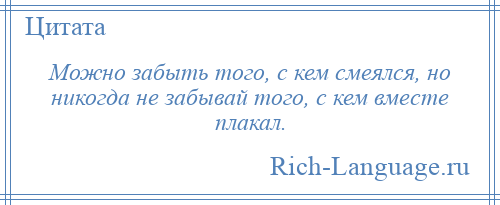 Цитата

Можно забыть того, с кем смеялся, но никогда не забывай того, с кем вместе плакал.

Rich-Language.ru